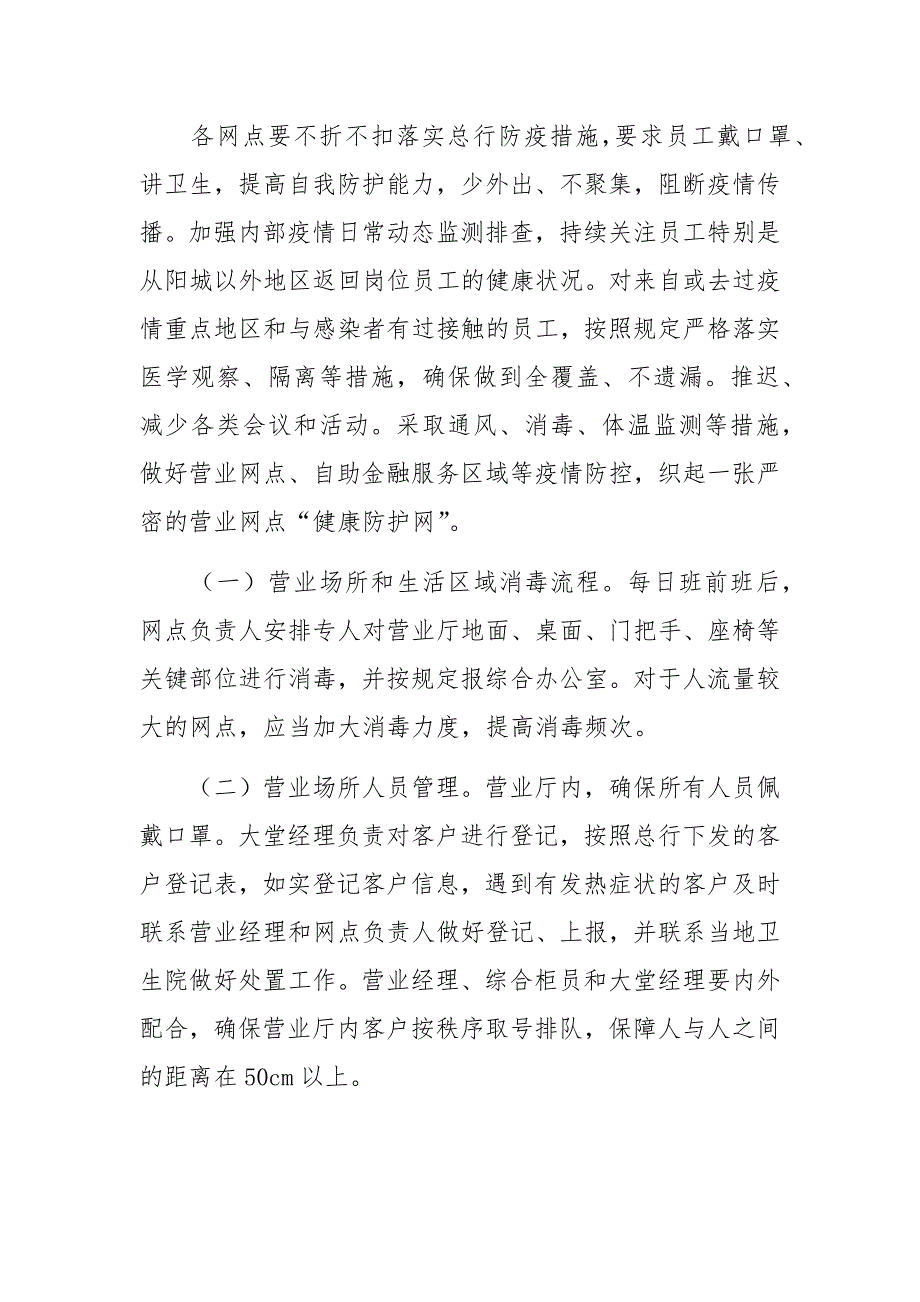 各网点要不折不扣落实总行防疫措施，要求员工戴口罩、讲卫生，提高自我防护能力，少外出、不聚集，阻断疫情传播。加强内部疫情日常动态监测排查，持续关注员工特别是从阳城以外地区返回岗位员工的健康状况。对来自或去过疫情重点地区和与感染者有过接触的员工，按照规定严格落实医学观察、隔离等措施，确保做到全覆盖、不遗漏。推迟、减少各类会议和活动。采取通风、消毒、体温监测等措施，做好营业网点、自助金融服务区域等疫情防控，织起一张严密的营业网点“健康防护网”。

（一）营业场所和生活区域消毒流程。每日班前班后，网点负责人安排专人对营业厅地面、桌面、门把手、座椅等关键部位进行消毒，并按规定报综合办公室。对于人流量较大的网点，应当加大消毒力度，提高消毒频次。

（二）营业场所人员管理。营业厅内，确保所有人员佩戴口罩。大堂经理负责对客户进行登记，按照总行下发的客户登记表，如实登记客户信息，遇到有发热症状的客户及时联系营业经理和网点负责人做好登记、上报，并联系当地卫生院做好处置工作。营业经理、综合柜员和大堂经理要内外配合，确保营业厅内客户按秩序取号排队，保障人与人之间的距离在50cm以上。